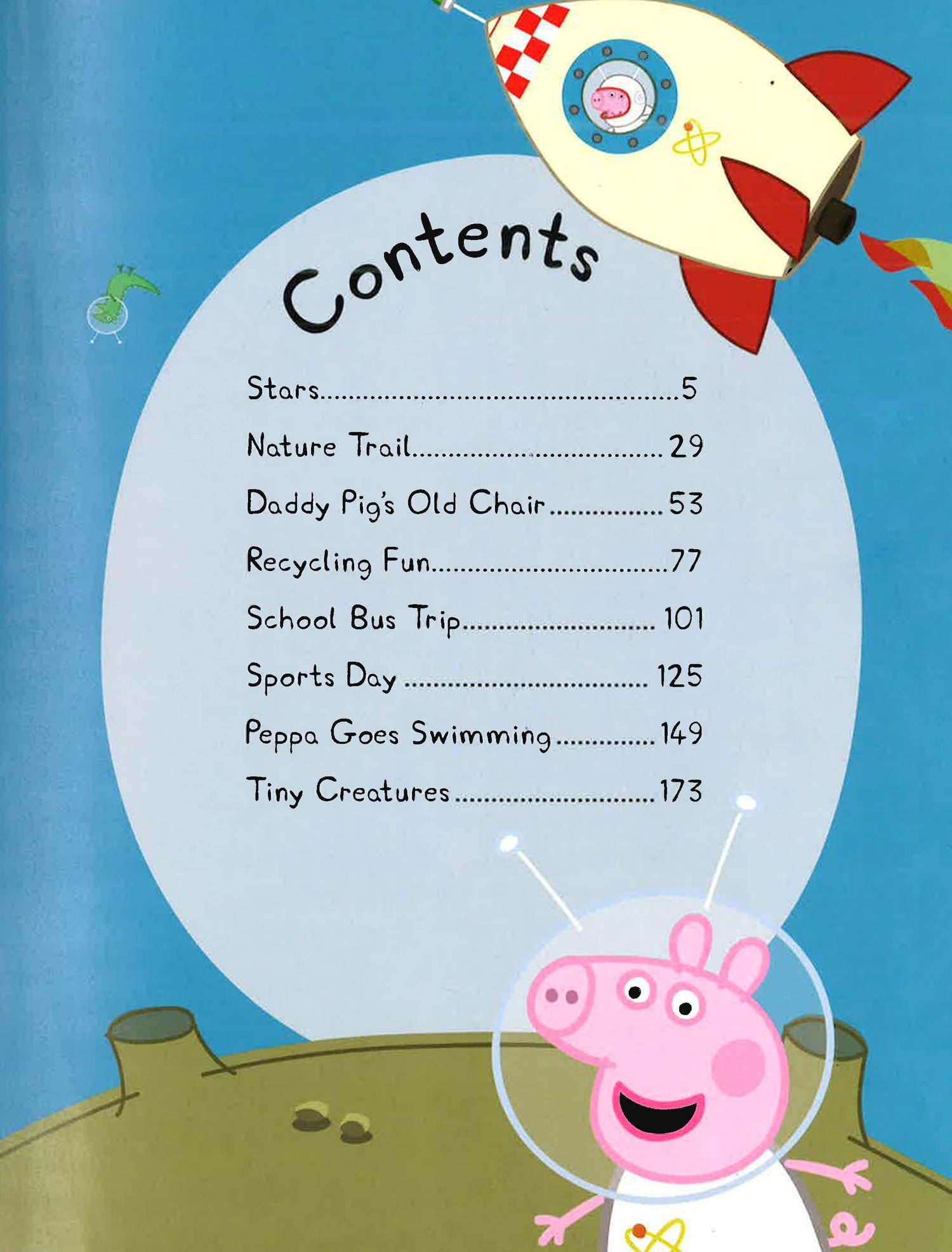 Contents

Stars 5

Nature Trail 29

Daddy Pig's Old Chair 53

Recycling Fun 77

School Bus Trip 101

Sports Day 125

Peppa Goes Swimming 149

Tiny Creatures 173